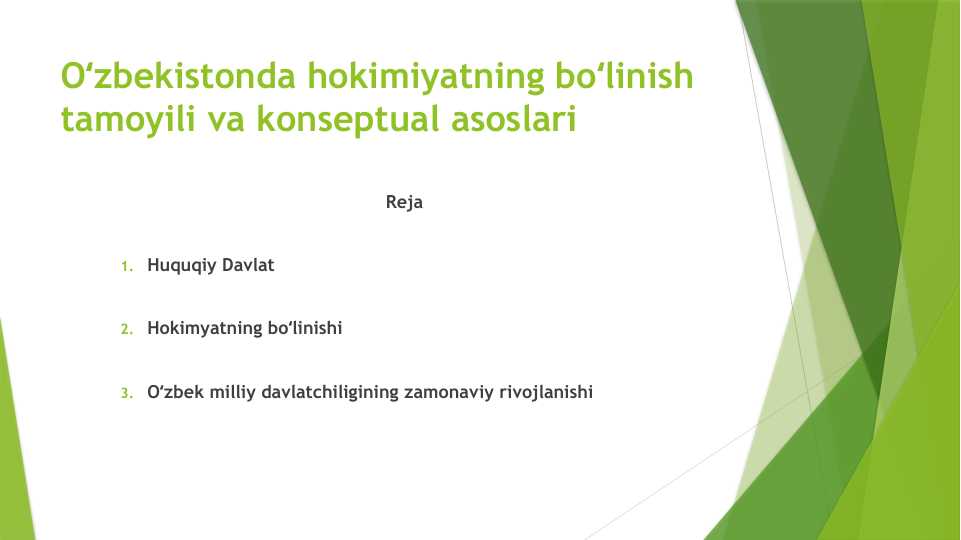 O‘zbekistonda hokimiyatning bo‘linish tamoyili va konseptual asoslari

Reja

1. Huquqiy Davlat

2. Hokimyatning bo‘linishi

3. O‘zbek milliy davlatchiligining zamonaviy rivojlanishi